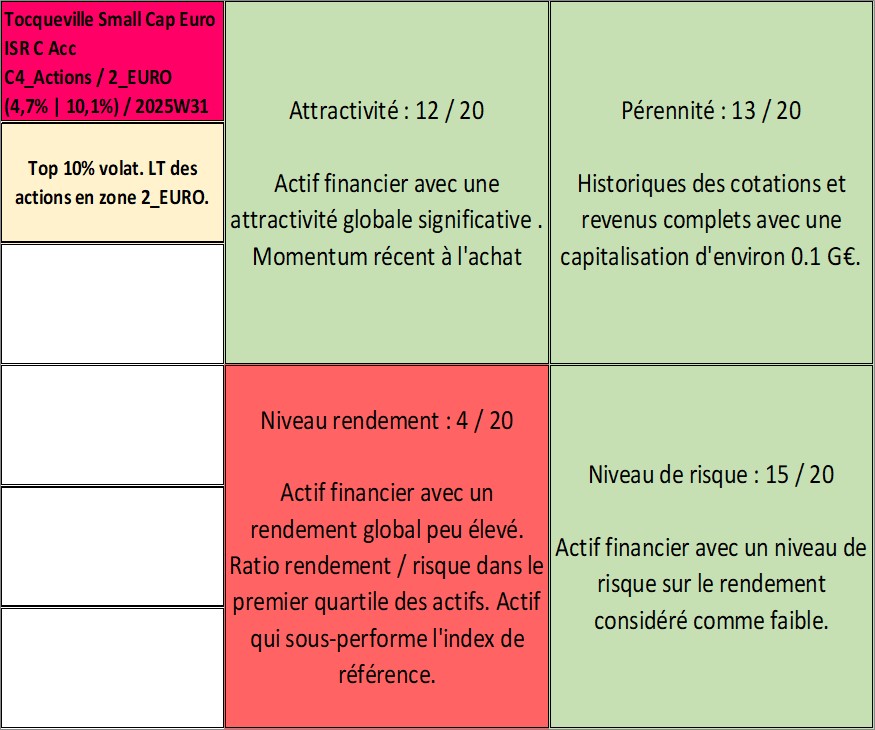 Tocqueville Small Cap Euro ISR C Acc
C4_Actions / 2_EURO
(4,7% | 10,1%) / 2025W31

Top 10% volat. LT des actions en zone 2_EURO.

Attractivité : 12 / 20

Actif financier avec une attractivité globale significative . Momentum récent à l'achat

Pérennité : 13 / 20

Historiques des cotations et revenus complets avec une capitalisation d'environ 0.1 G€.

Niveau rendement : 4 / 20

Actif financier avec un rendement global peu élevé. Ratio rendement / risque dans le premier quartile des actifs. Actif qui sous-performe l'index de référence.

Niveau de risque : 15 / 20

Actif financier avec un niveau de risque sur le rendement considéré comme faible.